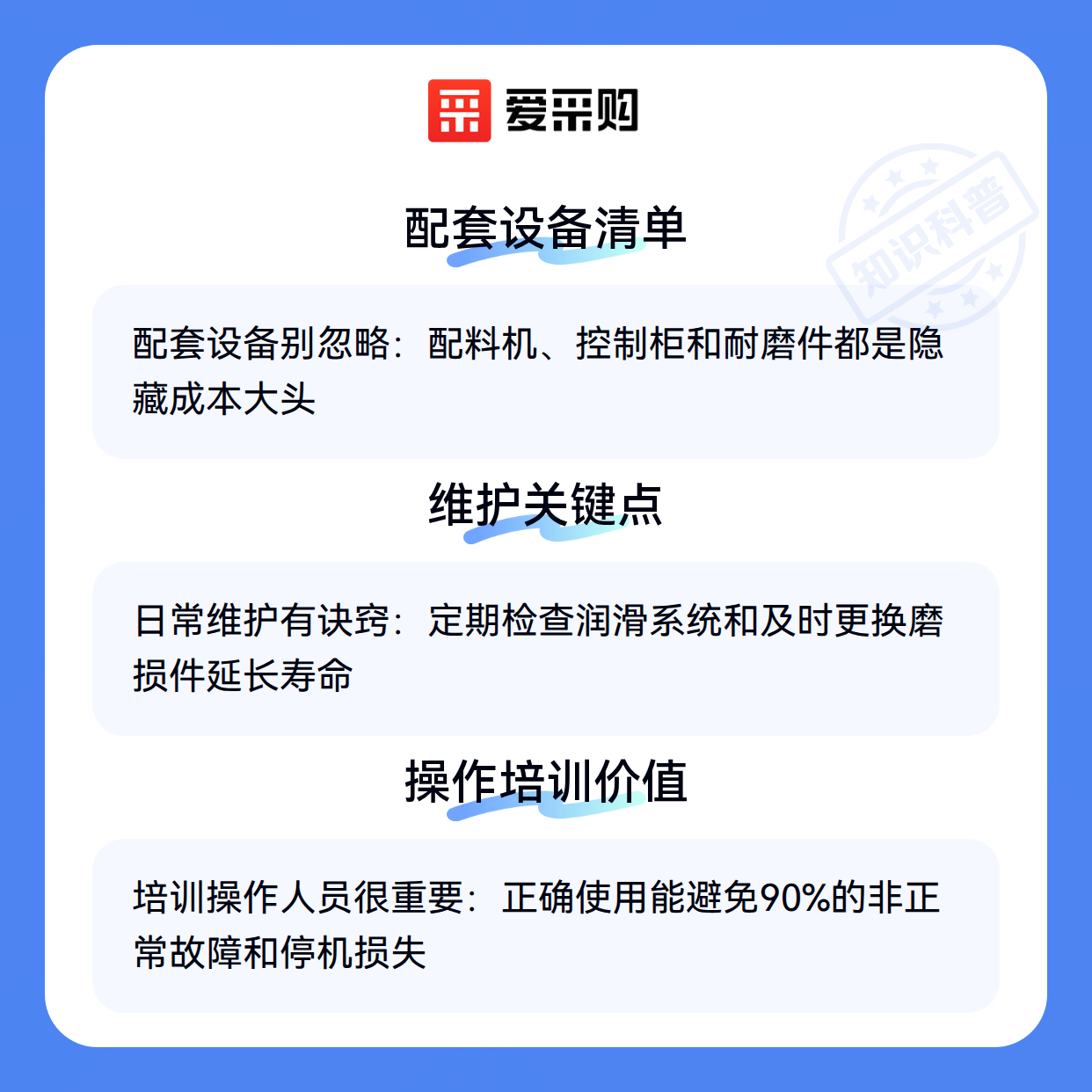 爱采购

配套设备清单

配套设备别忽略：配料机、控制柜和耐磨件都是隐藏成本大头

维护关键点

日常维护有诀窍：定期检查润滑系统和及时更换磨损件延长寿命

操作培训价值

培训操作人员很重要：正确使用能避免90%的非正常故障和停机损失

知识科普